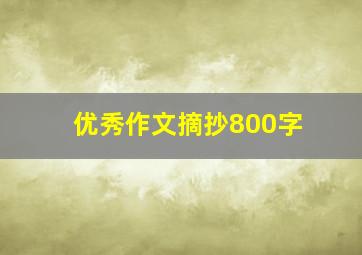 优秀作文摘抄800字